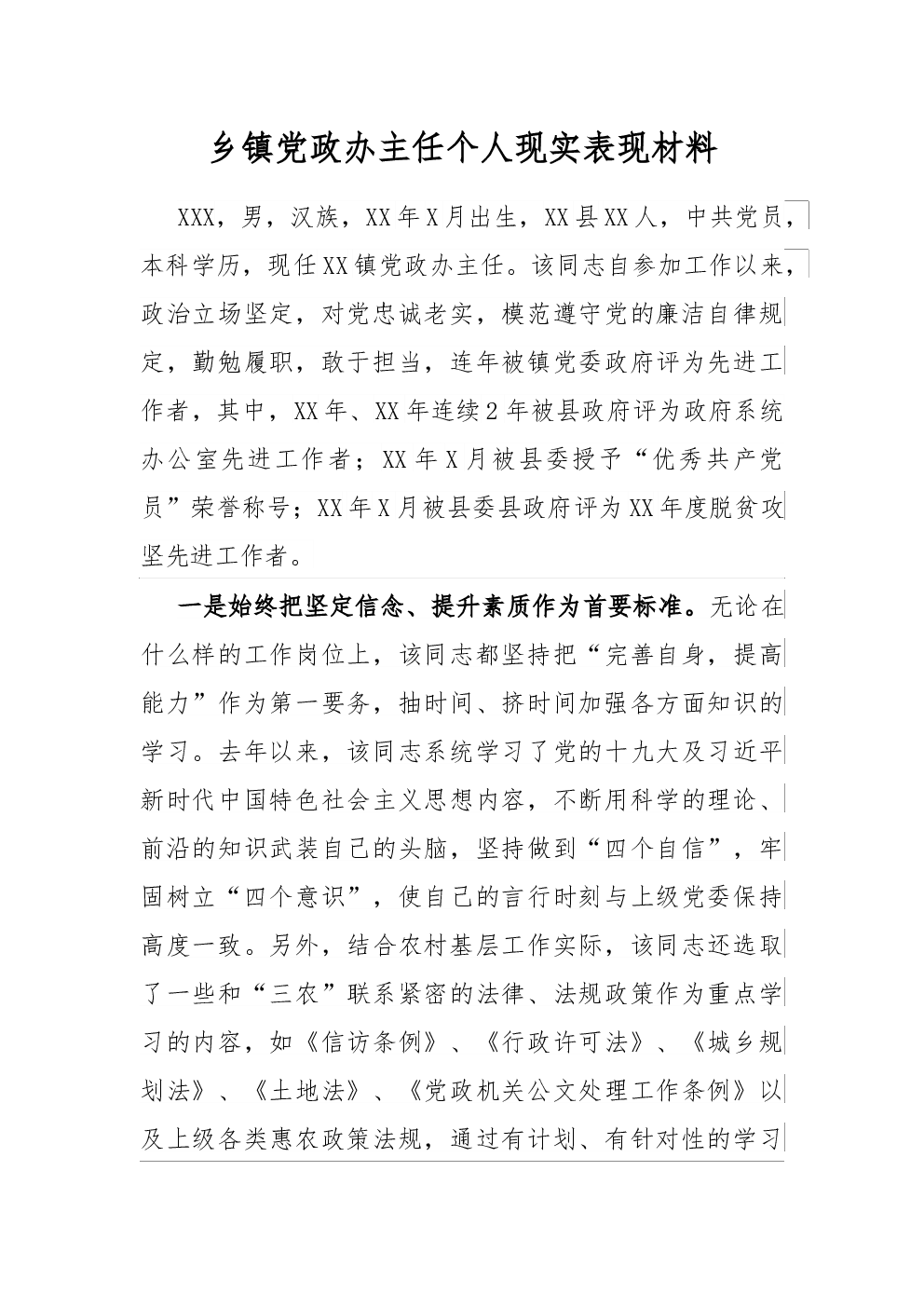 乡镇党政办主任个人现实表现材料

XXX，男，汉族，XX年X月出生，XX县XX人，中共党员，本科学历，现任XX镇党政办主任。该同志自参加工作以来，政治立场坚定，对党忠诚老实，模范遵守党的廉洁自律规定，勤勉履职，敢于担当，连年被镇党委政府评为先进工作者，其中，XX年、XX年连续2年被县政府评为政府系统办公室先进工作者；XX年X月被县委授予“优秀共产党员”荣誉称号；XX年X月被县委县政府评为XX年度脱贫攻坚先进工作者。

一是始终把坚定信念、提升素质作为首要标准。无论在什么样的工作岗位上，该同志都坚持把“完善自身，提高能力”作为第一要务，抽时间、挤时间加强各方面知识的学习。去年以来，该同志系统学习了党的十九大及习近平新时代中国特色社会主义思想内容，不断用科学的理论、前沿的知识武装自己的头脑，坚持做到“四个自信”，牢固树立“四个意识”，使自己的言行时刻与上级党委保持高度一致。另外，结合农村基层工作实际，该同志还选取了一些和“三农”联系紧密的法律、法规政策作为重点学习的内容，如《信访条例》、《行政许可法》、《城乡规划法》、《土地法》、《党政机关公文处理工作条例》以及上级各类惠农政策法规，通过有计划、有针对性的学习